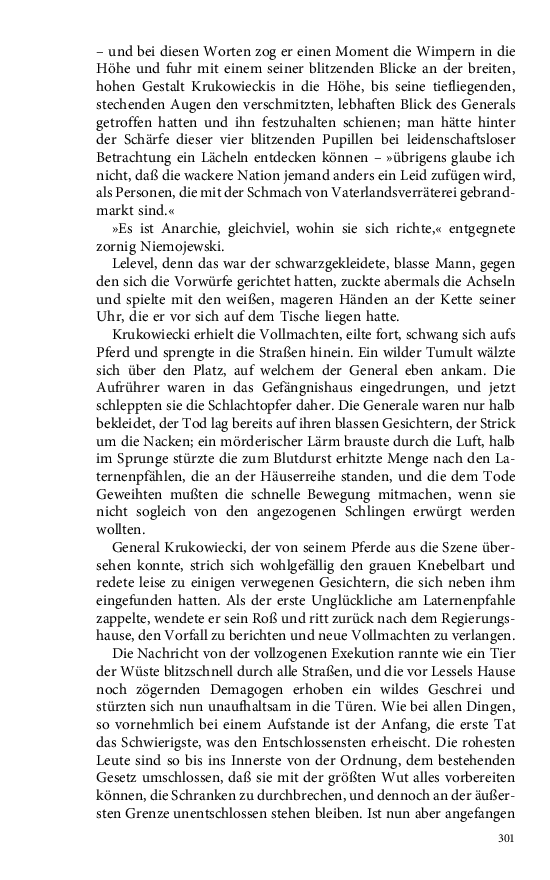 – und bei diesen Worten zog er einen Moment die Wimpern in die Höhe und fuhr mit einem seiner blitzenden Blicke an der breiten, hohen Gestalt Krukowieckis in die Höhe, bis seine tiefliegenden, stechenden Augen den verschmitzten, lebhaften Blick des Generals getroffen hatten und ihn festzuhalten schienen; man hätte hinter der Schärfe dieser vier blitzenden Pupillen bei leidenschaftsloser Betrachtung ein Lächeln entdecken können – »übrigens glaube ich nicht, daß die wackere Nation jemand anders ein Leid zufügen wird, als Personen, die mit der Schmach von Vaterlandsverräterei gebrandmarkt sind.«

»Es ist Anarchie, gleichviel, wohin sie sich richte,« entgegnete zornig Niemojewski.

Lelevel, denn das war der schwarzgekleidete, blasse Mann, gegen den sich die Vorwürfe gerichtet hatten, zuckte abermals die Achseln und spielte mit den weißen, mageren Händen an der Kette seiner Uhr, die er vor sich auf dem Tische liegen hatte.

Krukowiecki erhielt die Vollmachten, eilte fort, schwang sich aufs Pferd und sprengte in die Straßen hinein. Ein wilder Tumult wälzte sich über den Platz, auf welchem der General eben ankam. Die Aufrührer waren in das Gefängnishaus eingedrungen, und jetzt schleppten sie die Schlachtopfer daher. Die Generale waren nur halb bekleidet, der Tod lag bereits auf ihren blassen Gesichtern, der Strick um die Nacken; ein mörderischer Lärm brauste durch die Luft, halb im Sprunge stürzte die zum Blutdurst erhitzte Menge nach den Laternenpfählen, die an der Häuserreihe standen, und die dem Tode Geweihten mußten die schnelle Bewegung mitmachen, wenn sie nicht sogleich von den angezogenen Schlingen erwürgt werden wollten.

General Krukowiecki, der von seinem Pferde aus die Szene übersehen konnte, strich sich wohlgefällig den grauen Knebelbart und redete leise zu einigen verwegenen Gesichtern, die sich neben ihm eingefunden hatten. Als der erste Unglückliche am Laternenpfahle zappelte, wendete er sein Roß und ritt zurück nach dem Regierungshause, den Vorfall zu berichten und neue Vollmachten zu verlangen.

Die Nachricht von der vollzogenen Exekution rannte wie ein Tier der Wüste blitzschnell durch alle Straßen, und die vor Lessels Hause noch zögernden Demagogen erhoben ein wildes Geschrei und stürzten sich nun unaufhaltsam in die Türen. Wie bei allen Dingen, so vornehmlich bei einem Aufstande ist der Anfang, die erste Tat das Schwierigste, was den Entschlossensten erheischt. Die rohesten Leute sind so bis ins Innerste von der Ordnung, dem bestehenden Gesetz umschlossen, daß sie mit der größten Wut alles vorbereiten können, die Schranken zu durchbrechen, und dennoch an der äußersten Grenze unentschlossen stehen bleiben. Ist nun aber angefangen

301